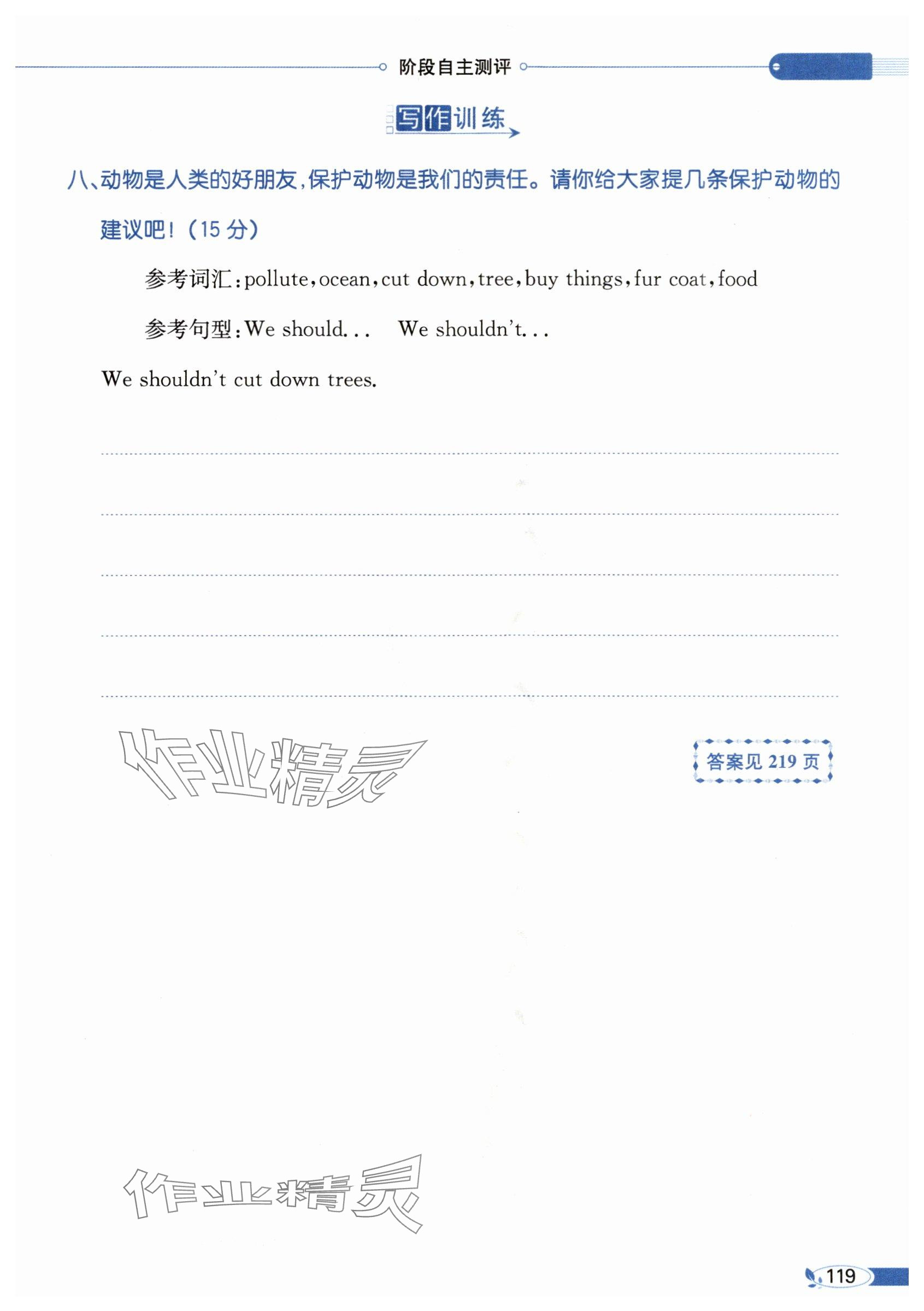 阶段自主测评

写作训练

八、动物是人类的好朋友,保护动物是我们的责任。请你给大家提几条保护动物的建议吧!(15 分)

参考词汇:pollute,ocean,cut down,tree,buy things,fur coat,food

参考句型:We should... We shouldn't...

We shouldn't cut down trees.

作业精灵

答案见 219 页

作业精灵

119